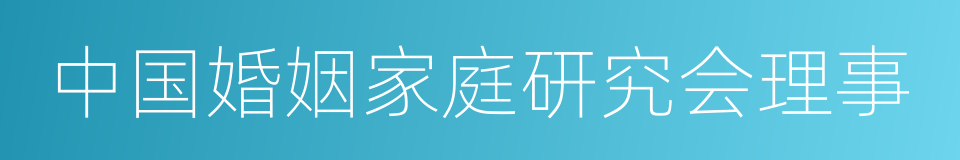 中国婚姻家庭研究会理事